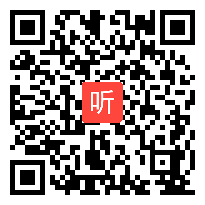 听